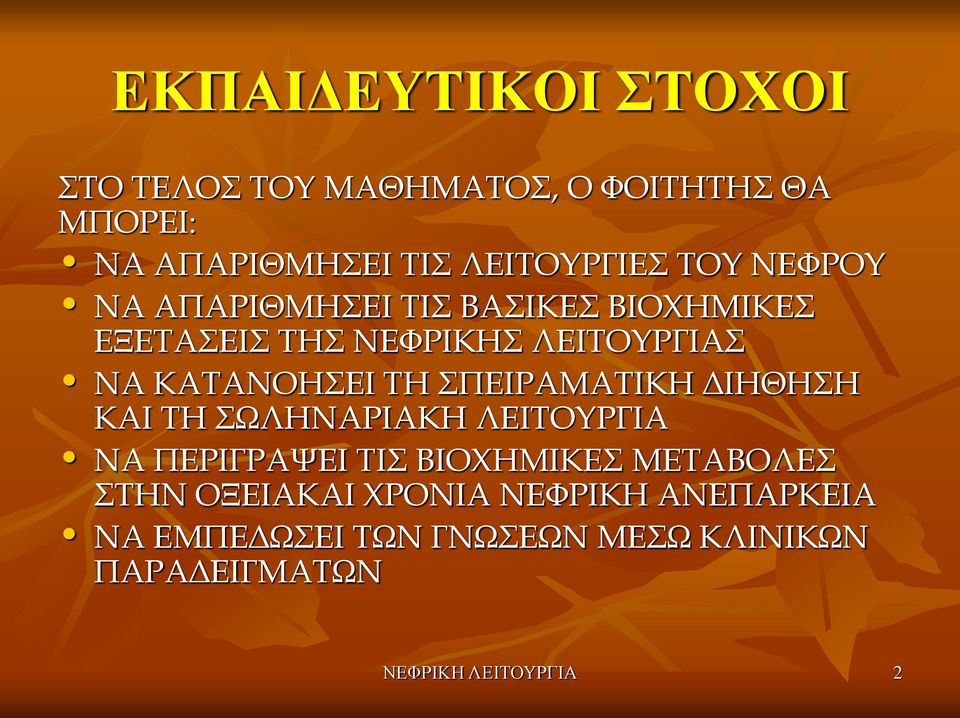 ΕΚΠΑΙΔΕΥΤΙΚΟΙ ΣΤΟΧΟΙ

ΣΤΟ ΤΕΛΟΣ ΤΟΥ ΜΑΘΗΜΑΤΟΣ, Ο ΦΟΙΤΗΤΗΣ ΘΑ ΜΠΟΡΕΙ:

• ΝΑ ΑΠΑΡΙΘΜΗΣΕΙ ΤΙΣ ΛΕΙΤΟΥΡΓΙΕΣ ΤΟΥ ΝΕΦΡΟΥ
• ΝΑ ΑΠΑΡΙΘΜΗΣΕΙ ΤΙΣ ΒΑΣΙΚΕΣ ΒΙΟΧΗΜΙΚΕΣ ΕΞΕΤΑΣΕΙΣ ΤΗΣ ΝΕΦΡΙΚΗΣ ΛΕΙΤΟΥΡΓΙΑΣ
• ΝΑ ΚΑΤΑΝΟΗΣΕΙ ΤΗ ΣΠΕΙΡΑΜΑΤΙΚΗ ΔΙΗΘΗΣΗ ΚΑΙ ΤΗ ΣΩΛΗΝΑΡΙΑΚΗ ΛΕΙΤΟΥΡΓΙΑ
• ΝΑ ΠΕΡΙΓΡΑΨΕΙ ΤΙΣ ΒΙΟΧΗΜΙΚΕΣ ΜΕΤΑΒΟΛΕΣ ΣΤΗΝ ΟΞΕΙΑΚΑΙ ΧΡΟΝΙΑ ΝΕΦΡΙΚΗ ΑΝΕΠΑΡΚΕΙΑ
• ΝΑ ΕΜΠΕΔΩΣΕΙ ΤΩΝ ΓΝΩΣΕΩΝ ΜΕΣΩ ΚΛΙΝΙΚΩΝ ΠΑΡΑΔΕΙΓΜΑΤΩΝ

ΝΕΦΡΙΚΗ ΛΕΙΤΟΥΡΓΙΑ

2